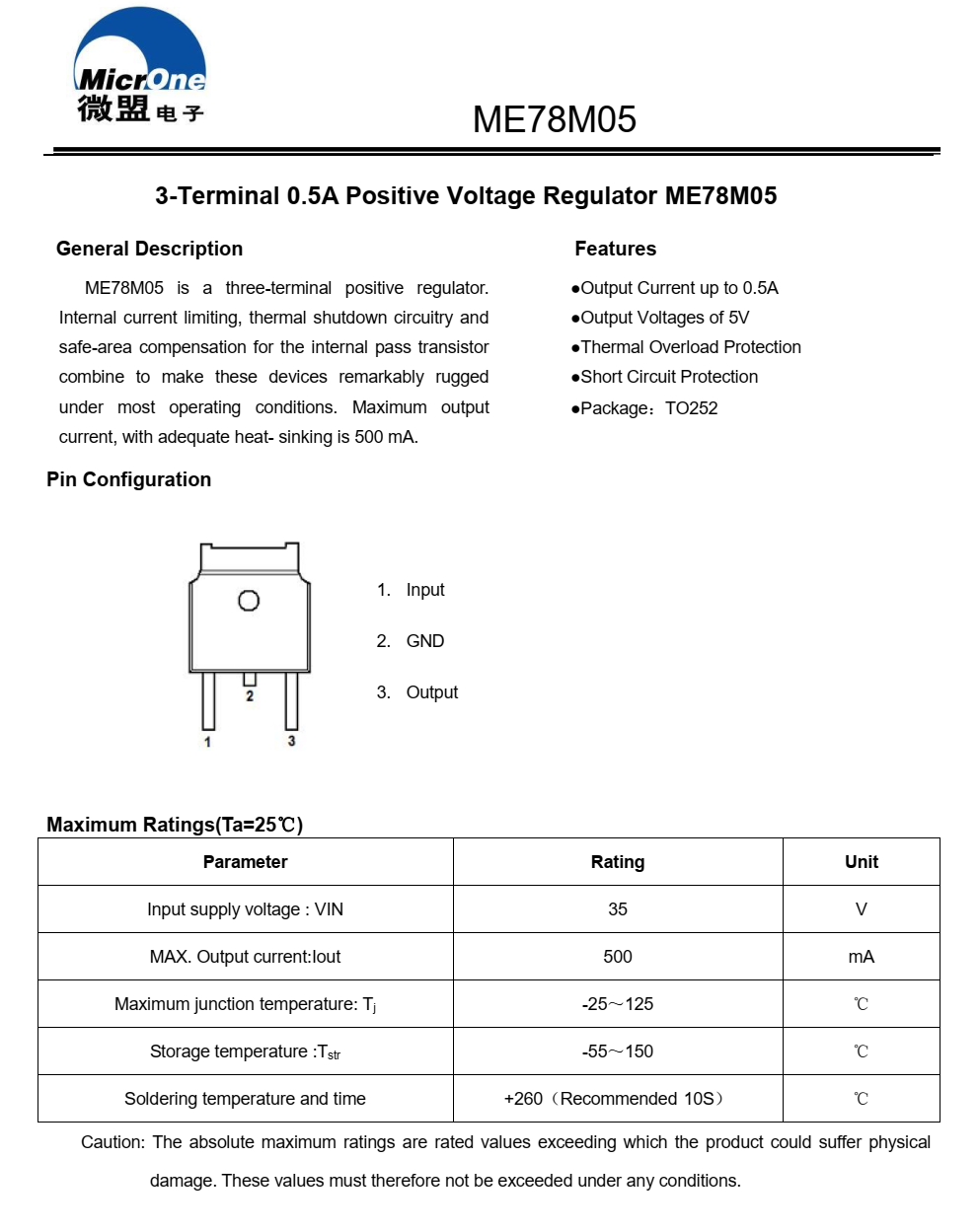 MicrOne
微盟电子

ME78M05

3-Terminal 0.5A Positive Voltage Regulator ME78M05

General Description

ME78M05 is a three-terminal positive regulator. Internal current limiting, thermal shutdown circuitry and safe-area compensation for the internal pass transistor combine to make these devices remarkably rugged under most operating conditions. Maximum output current, with adequate heat- sinking is 500 mA.

Features

●Output Current up to 0.5A
●Output Voltages of 5V
●Thermal Overload Protection
●Short Circuit Protection
●Package：TO252

Pin Configuration

2
1
3

1. Input
2. GND
3. Output

Maximum Ratings(Ta=25℃)

| Parameter | Rating | Unit |
|---|---|---|
| Input supply voltage : VIN | 35 | V |
| MAX. Output current:Iout | 500 | mA |
| Maximum junction temperature: $T_j$ | -25～125 | ℃ |
| Storage temperature :$T_{str}$ | -55～150 | ℃ |
| Soldering temperature and time | +260（Recommended 10S） | ℃ |

Caution: The absolute maximum ratings are rated values exceeding which the product could suffer physical damage. These values must therefore not be exceeded under any conditions.